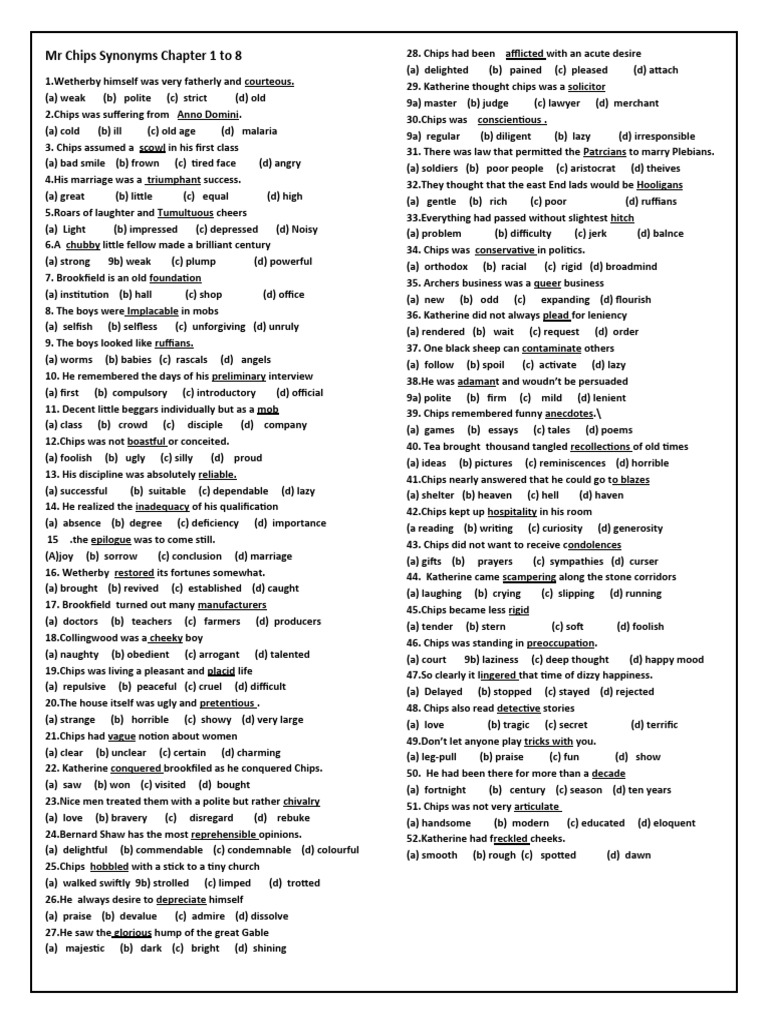 Mr Chips Synonyms Chapter 1 to 8

1.Wetherby himself was very fatherly and courteous.
(a) weak (b) polite (c) strict (d) old
2.Chips was suffering from Anno Domini.
(a) cold (b) ill (c) old age (d) malaria
3. Chips assumed a scowl in his first class
(a) bad smile (b) frown (c) tired face (d) angry
4.His marriage was a triumphant success.
(a) great (b) little (c) equal (d) high
5.Roars of laughter and Tumultuous cheers
(a) Light (b) impressed (c) depressed (d) Noisy
6.A chubby little fellow made a brilliant century
(a) strong 9b) weak (c) plump (d) powerful
7. Brookfield is an old foundation
(a) institution (b) hall (c) shop (d) office
8. The boys were Implacable in mobs
(a) selfish (b) selfless (c) unforgiving (d) unruly
9. The boys looked like ruffians.
(a) worms (b) babies (c) rascals (d) angels
10. He remembered the days of his preliminary interview
(a) first (b) compulsory (c) introductory (d) official
11. Decent little beggars individually but as a mob
(a) class (b) crowd (c) disciple (d) company
12.Chips was not boastful or conceited.
(a) foolish (b) ugly (c) silly (d) proud
13. His discipline was absolutely reliable.
(a) successful (b) suitable (c) dependable (d) lazy
14. He realized the inadequacy of his qualification
(a) absence (b) degree (c) deficiency (d) importance
15 .the epilogue was to come still.
(A)joy (b) sorrow (c) conclusion (d) marriage
16. Wetherby restored its fortunes somewhat.
(a) brought (b) revived (c) established (d) caught
17. Brookfield turned out many manufacturers
(a) doctors (b) teachers (c) farmers (d) producers
18.Collingwood was a cheeky boy
(a) naughty (b) obedient (c) arrogant (d) talented
19.Chips was living a pleasant and placid life
(a) repulsive (b) peaceful (c) cruel (d) difficult
20.The house itself was ugly and pretentious .
(a) strange (b) horrible (c) showy (d) very large
21.Chips had vague notion about women
(a) clear (b) unclear (c) certain (d) charming
22. Katherine conquered brookfiled as he conquered Chips.
(a) saw (b) won (c) visited (d) bought
23.Nice men treated them with a polite but rather chivalry
(a) love (b) bravery (c) disregard (d) rebuke
24.Bernard Shaw has the most reprehensible opinions.
(a) delightful (b) commendable (c) condemnable (d) colourful
25.Chips hobbled with a stick to a tiny church
(a) walked swiftly 9b) strolled (c) limped (d) trotted
26.He always desire to depreciate himself
(a) praise (b) devalue (c) admire (d) dissolve
27.He saw the glorious hump of the great Gable
(a) majestic (b) dark (c) bright (d) shining

28. Chips had been afflicted with an acute desire
(a) delighted (b) pained (c) pleased (d) attach
29. Katherine thought chips was a solicitor
9a) master (b) judge (c) lawyer (d) merchant
30.Chips was conscientious .
9a) regular (b) diligent (b) lazy (d) irresponsible
31. There was law that permitted the Patrcians to marry Plebians.
(a) soldiers (b) poor people (c) aristocrat (d) theives
32.They thought that the east End lads would be Hooligans
(a) gentle (b) rich (c) poor (d) ruffians
33.Everything had passed without slightest hitch
(a) problem (b) difficulty (c) jerk (d) balnce
34. Chips was conservative in politics.
(a) orthodox (b) racial (c) rigid (d) broadmind
35. Archers business was a queer business
(a) new (b) odd (c) expanding (d) flourish
36. Katherine did not always plead for leniency
(a) rendered (b) wait (c) request (d) order
37. One black sheep can contaminate others
(a) follow (b) spoil (c) activate (d) lazy
38.He was adamant and woudn't be persuaded
9a) polite (b) firm (c) mild (d) lenient
39. Chips remembered funny anecdotes.\
(a) games (b) essays (c) tales (d) poems
40. Tea brought thousand tangled recollections of old times
(a) ideas (b) pictures (c) reminiscences (d) horrible
41.Chips nearly answered that he could go to blazes
(a) shelter (b) heaven (c) hell (d) haven
42.Chips kept up hospitality in his room
(a reading (b) writing (c) curiosity (d) generosity
43. Chips did not want to receive condolences
(a) gifts (b) prayers (c) sympathies (d) curser
44. Katherine came scampering along the stone corridors
(a) laughing (b) crying (c) slipping (d) running
45.Chips became less rigid
(a) tender (b) stern (c) soft (d) foolish
46. Chips was standing in preoccupation.
(a) court 9b) laziness (c) deep thought (d) happy mood
47.So clearly it lingered that time of dizzy happiness.
(a) Delayed (b) stopped (c) stayed (d) rejected
48. Chips also read detective stories
(a) love (b) tragic (c) secret (d) terrific
49.Don't let anyone play tricks with you.
(a) leg-pull (b) praise (c) fun (d) show
50. He had been there for more than a decade
(a) fortnight (b) century (c) season (d) ten years
51. Chips was not very articulate
(a) handsome (b) modern (c) educated (d) eloquent
52.Katherine had freckled cheeks.
(a) smooth (b) rough (c) spotted (d) dawn